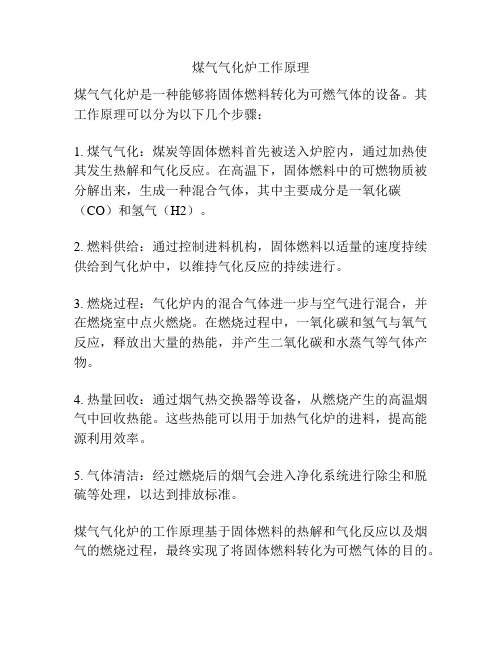 煤气气化炉工作原理

煤气气化炉是一种能够将固体燃料转化为可燃气体的设备。其工作原理可以分为以下几个步骤：

1. 煤气气化：煤炭等固体燃料首先被送入炉腔内，通过加热使其发生热解和气化反应。在高温下，固体燃料中的可燃物质被分解出来，生成一种混合气体，其中主要成分是一氧化碳（CO）和氢气（H2）。

2. 燃料供给：通过控制进料机构，固体燃料以适量的速度持续供给到气化炉中，以维持气化反应的持续进行。

3. 燃烧过程：气化炉内的混合气体进一步与空气进行混合，并在燃烧室中点火燃烧。在燃烧过程中，一氧化碳和氢气与氧气反应，释放出大量的热能，并产生二氧化碳和水蒸气等气体产物。

4. 热量回收：通过烟气热交换器等设备，从燃烧产生的高温烟气中回收热能。这些热能可以用于加热气化炉的进料，提高能源利用效率。

5. 气体清洁：经过燃烧后的烟气会进入净化系统进行除尘和脱硫等处理，以达到排放标准。

煤气气化炉的工作原理基于固体燃料的热解和气化反应以及烟气的燃烧过程，最终实现了将固体燃料转化为可燃气体的目的。